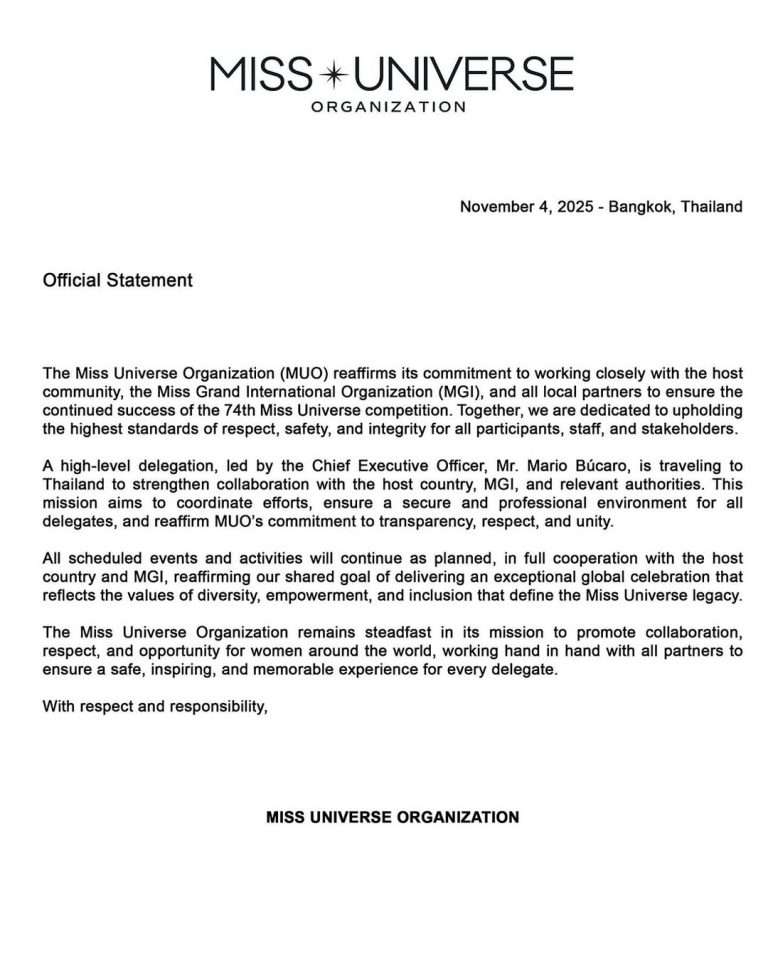 MISS UNIVERSE
ORGANIZATION

November 4, 2025 - Bangkok, Thailand

Official Statement

The Miss Universe Organization (MUO) reaffirms its commitment to working closely with the host community, the Miss Grand International Organization (MGI), and all local partners to ensure the continued success of the 74th Miss Universe competition. Together, we are dedicated to upholding the highest standards of respect, safety, and integrity for all participants, staff, and stakeholders.

A high-level delegation, led by the Chief Executive Officer, Mr. Mario Búcaro, is traveling to Thailand to strengthen collaboration with the host country, MGI, and relevant authorities. This mission aims to coordinate efforts, ensure a secure and professional environment for all delegates, and reaffirm MUO's commitment to transparency, respect, and unity.

All scheduled events and activities will continue as planned, in full cooperation with the host country and MGI, reaffirming our shared goal of delivering an exceptional global celebration that reflects the values of diversity, empowerment, and inclusion that define the Miss Universe legacy.

The Miss Universe Organization remains steadfast in its mission to promote collaboration, respect, and opportunity for women around the world, working hand in hand with all partners to ensure a safe, inspiring, and memorable experience for every delegate.

With respect and responsibility,

MISS UNIVERSE ORGANIZATION